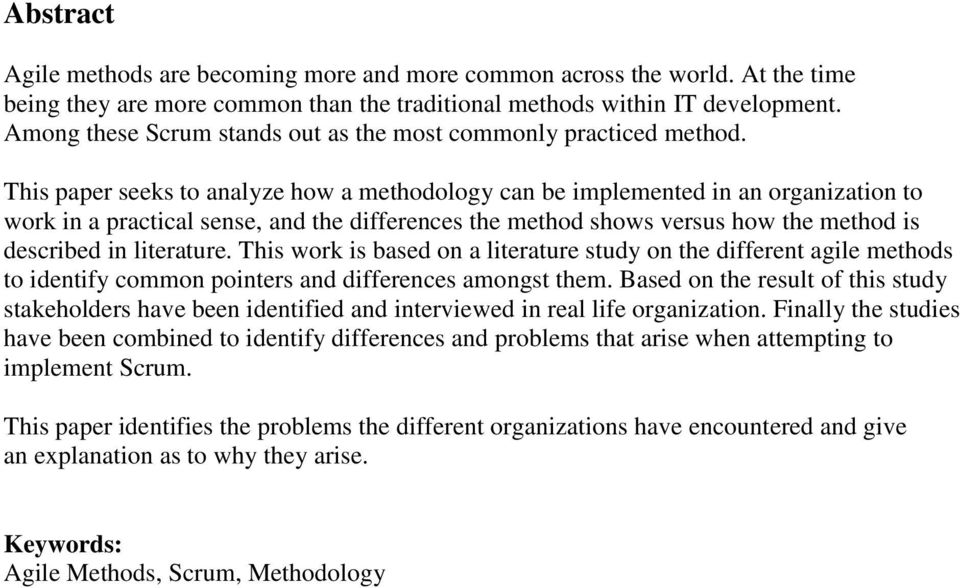 Abstract

Agile methods are becoming more and more common across the world. At the time being they are more common than the traditional methods within IT development. Among these Scrum stands out as the most commonly practiced method.

This paper seeks to analyze how a methodology can be implemented in an organization to work in a practical sense, and the differences the method shows versus how the method is described in literature. This work is based on a literature study on the different agile methods to identify common pointers and differences amongst them. Based on the result of this study stakeholders have been identified and interviewed in real life organization. Finally the studies have been combined to identify differences and problems that arise when attempting to implement Scrum.

This paper identifies the problems the different organizations have encountered and give an explanation as to why they arise.

Keywords:
Agile Methods, Scrum, Methodology